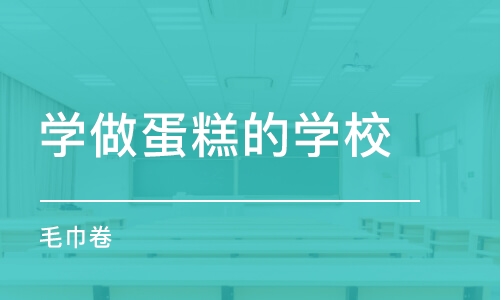 学做蛋糕的学校

毛巾卷